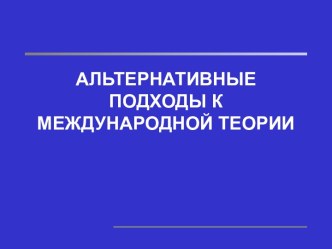 АЛЬТЕРНАТИВНЫЕ ПОДХОДЫ К МЕЖДУНАРОДНОЙ ТЕОРИИ